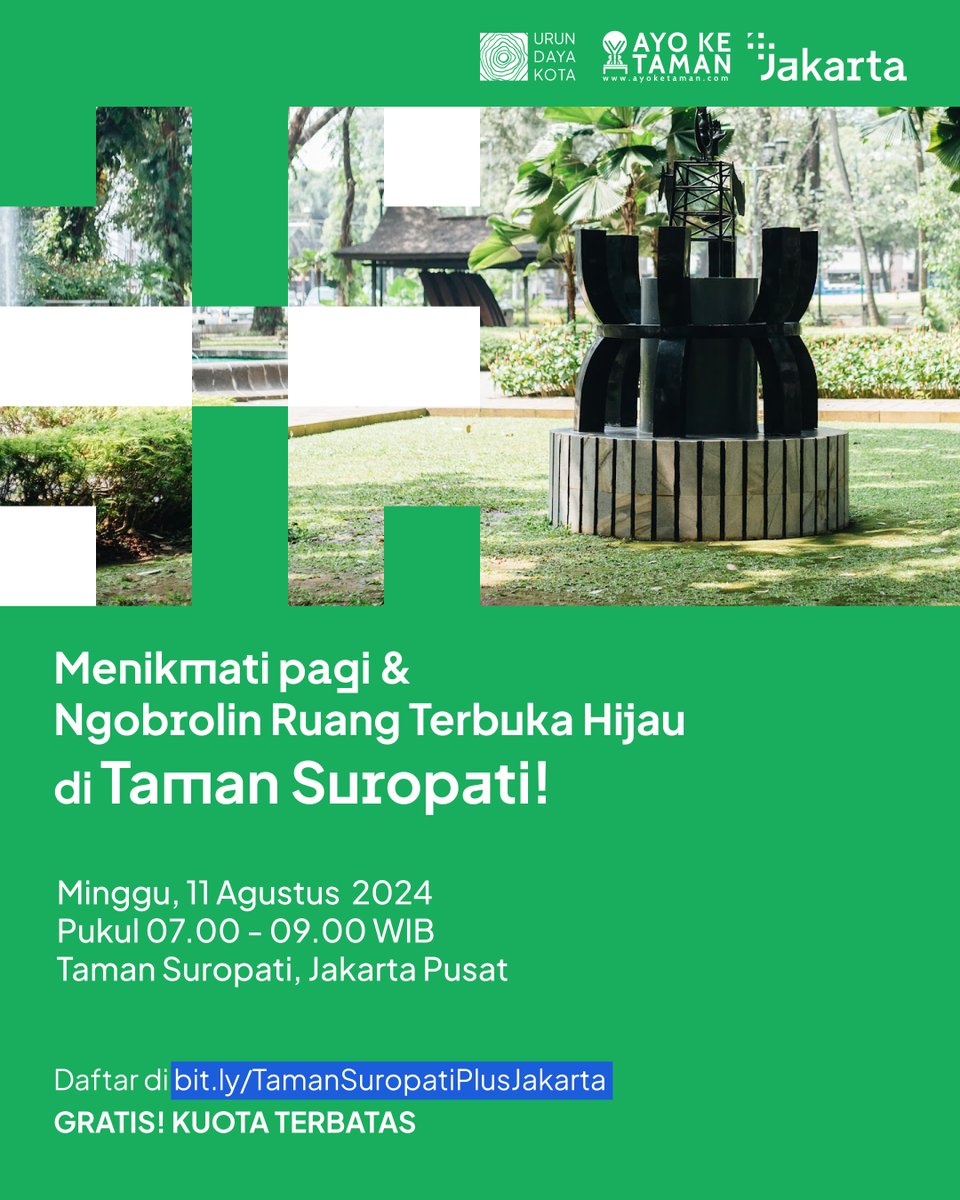 URUN DAYA KOTA

AYO KE TAMAN
www.ayoketaman.com

Jakarta

Menikmati pagi & Ngobrolin Ruang Terbuka Hijau di Taman Suropati!

Minggu, 11 Agustus 2024
Pukul 07.00 - 09.00 WIB
Taman Suropati, Jakarta Pusat

Daftar di bit.ly/TamanSuropatiPlusJakarta
GRATIS! KUOTA TERBATAS